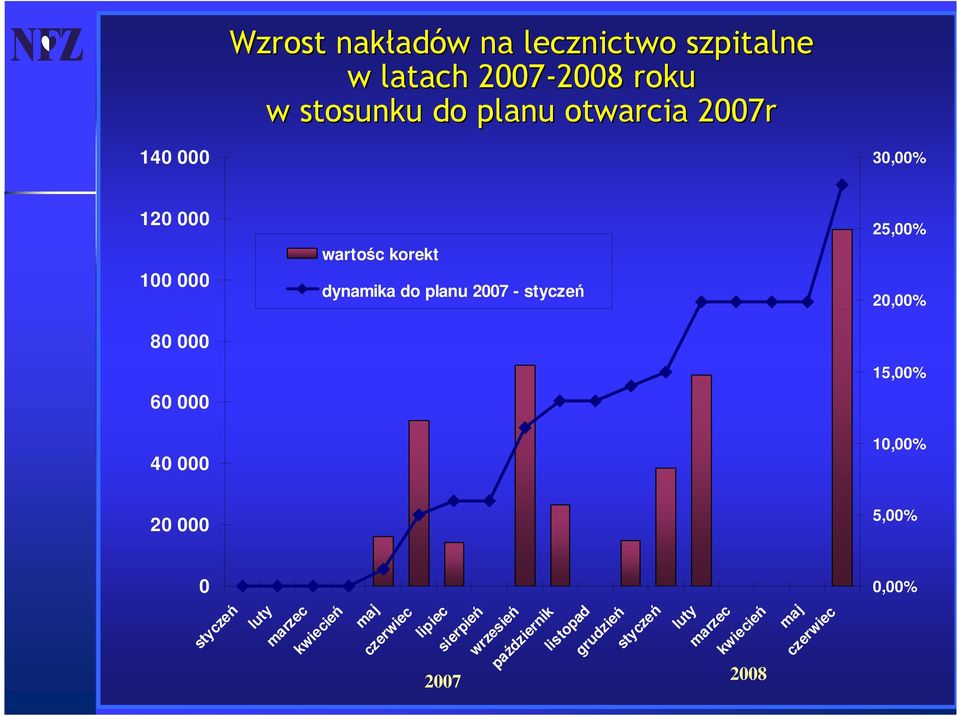 NFZ

Wzrost nakładów na lecznictwo szpitalne w latach 2007-2008 roku w stosunku do planu otwarcia 2007r

140 000
120 000
100 000
80 000
60 000
40 000
20 000
0

30,00%
25,00%
20,00%
15,00%
10,00%
5,00%
0,00%

wartośc korekt
dynamika do planu 2007 - styczeń

styczeń
luty
marzec
kwiecień
maj
czerwiec
lipiec
sierpień
wrzesień
październik
listopad
grudzień
styczeń
luty
marzec
kwiecień
maj
czerwiec

2007
2008